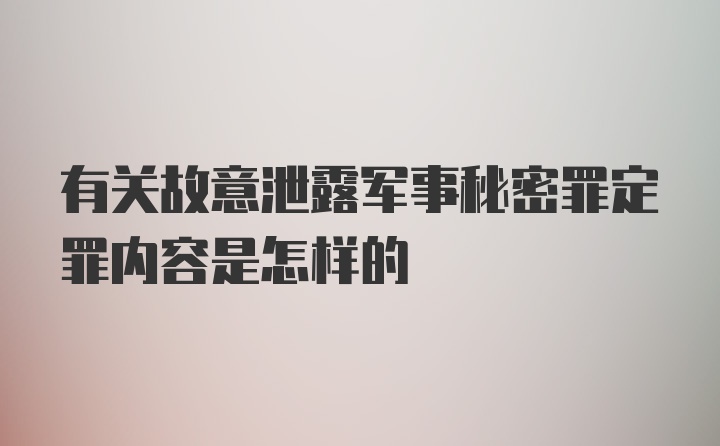 有关故意泄露军事秘密罪定罪内容是怎样的